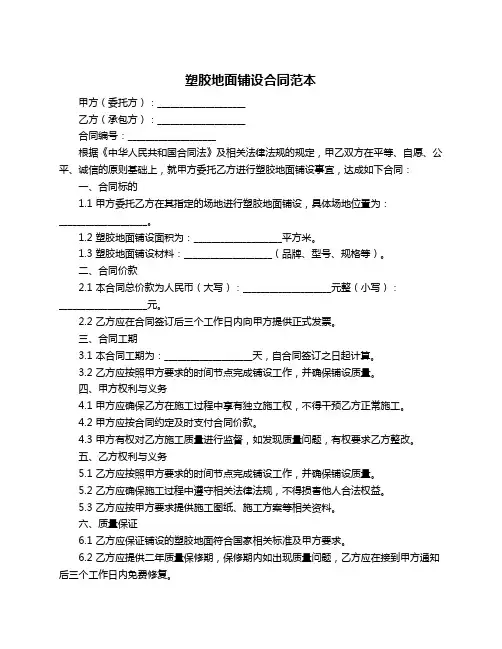 塑胶地面铺设合同范本

甲方（委托方）：__________________

乙方（承包方）：__________________

合同编号：__________________

根据《中华人民共和国合同法》及相关法律法规的规定，甲乙双方在平等、自愿、公平、诚信的原则基础上，就甲方委托乙方进行塑胶地面铺设事宜，达成如下合同：

一、合同标的

1.1 甲方委托乙方在其指定的场地进行塑胶地面铺设，具体场地位置为：__________________。

1.2 塑胶地面铺设面积为：__________________平方米。

1.3 塑胶地面铺设材料：__________________（品牌、型号、规格等）。

二、合同价款

2.1 本合同总价款为人民币（大写）：__________________元整（小写）：__________________元。

2.2 乙方应在合同签订后三个工作日内向甲方提供正式发票。

三、合同工期

3.1 本合同工期为：__________________天，自合同签订之日起计算。

3.2 乙方应按照甲方要求的时间节点完成铺设工作，并确保铺设质量。

四、甲方权利与义务

4.1 甲方应确保乙方在施工过程中享有独立施工权，不得干预乙方正常施工。

4.2 甲方应按合同约定及时支付合同价款。

4.3 甲方有权对乙方施工质量进行监督，如发现质量问题，有权要求乙方整改。

五、乙方权利与义务

5.1 乙方应按照甲方要求的时间节点完成铺设工作，并确保铺设质量。

5.2 乙方应确保施工过程中遵守相关法律法规，不得损害他人合法权益。

5.3 乙方应按甲方要求提供施工图纸、施工方案等相关资料。

六、质量保证

6.1 乙方应保证铺设的塑胶地面符合国家相关标准及甲方要求。

6.2 乙方应提供二年质量保修期，保修期内如出现质量问题，乙方应在接到甲方通知后三个工作日内免费修复。